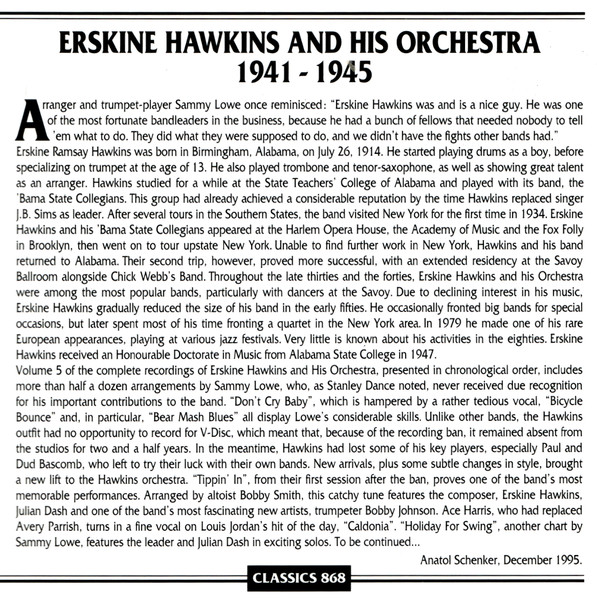 ERSKINE HAWKINS AND HIS ORCHESTRA
1941 - 1945

Arranger and trumpet-player Sammy Lowe once reminisced: "Erskine Hawkins was and is a nice guy. He was one of the most fortunate bandleaders in the business, because he had a bunch of fellows that needed nobody to tell 'em what to do. They did what they were supposed to do, and we didn't have the fights other bands had."
Erskine Ramsay Hawkins was born in Birmingham, Alabama, on July 26, 1914. He started playing drums as a boy, before specializing on trumpet at the age of 13. He also played trombone and tenor-saxophone, as well as showing great talent as an arranger. Hawkins studied for a while at the State Teachers' College of Alabama and played with its band, the 'Bama State Collegians. This group had already achieved a considerable reputation by the time Hawkins replaced singer J.B. Sims as leader. After several tours in the Southern States, the band visited New York for the first time in 1934. Erskine Hawkins and his 'Bama State Collegians appeared at the Harlem Opera House, the Academy of Music and the Fox Folly in Brooklyn, then went on to tour upstate New York. Unable to find further work in New York, Hawkins and his band returned to Alabama. Their second trip, however, proved more successful, with an extended residency at the Savoy Ballroom alongside Chick Webb's Band. Throughout the late thirties and the forties, Erskine Hawkins and his Orchestra were among the most popular bands, particularly with dancers at the Savoy. Due to declining interest in his music, Erskine Hawkins gradually reduced the size of his band in the early fifties. He occasionally fronted big bands for special occasions, but later spent most of his time fronting a quartet in the New York area. In 1979 he made one of his rare European appearances, playing at various jazz festivals. Very little is known about his activities in the eighties. Erskine Hawkins received an Honourable Doctorate in Music from Alabama State College in 1947.
Volume 5 of the complete recordings of Erskine Hawkins and His Orchestra, presented in chronological order, includes more than half a dozen arrangements by Sammy Lowe, who, as Stanley Dance noted, never received due recognition for his important contributions to the band. "Don't Cry Baby", which is hampered by a rather tedious vocal, "Bicycle Bounce" and, in particular, "Bear Mash Blues" all display Lowe's considerable skills. Unlike other bands, the Hawkins outfit had no opportunity to record for V-Disc, which meant that, because of the recording ban, it remained absent from the studios for two and a half years. In the meantime, Hawkins had lost some of his key players, especially Paul and Dud Bascomb, who left to try their luck with their own bands. New arrivals, plus some subtle changes in style, brought a new lift to the Hawkins orchestra. "Tippin' In", from their first session after the ban, proves one of the band's most memorable performances. Arranged by altoist Bobby Smith, this catchy tune features the composer, Erskine Hawkins, Julian Dash and one of the band's most fascinating new artists, trumpeter Bobby Johnson. Ace Harris, who had replaced Avery Parrish, turns in a fine vocal on Louis Jordan's hit of the day, "Caldonia". "Holiday For Swing", another chart by Sammy Lowe, features the leader and Julian Dash in exciting solos. To be continued...

Anatol Schenker, December 1995.

CLASSICS 868